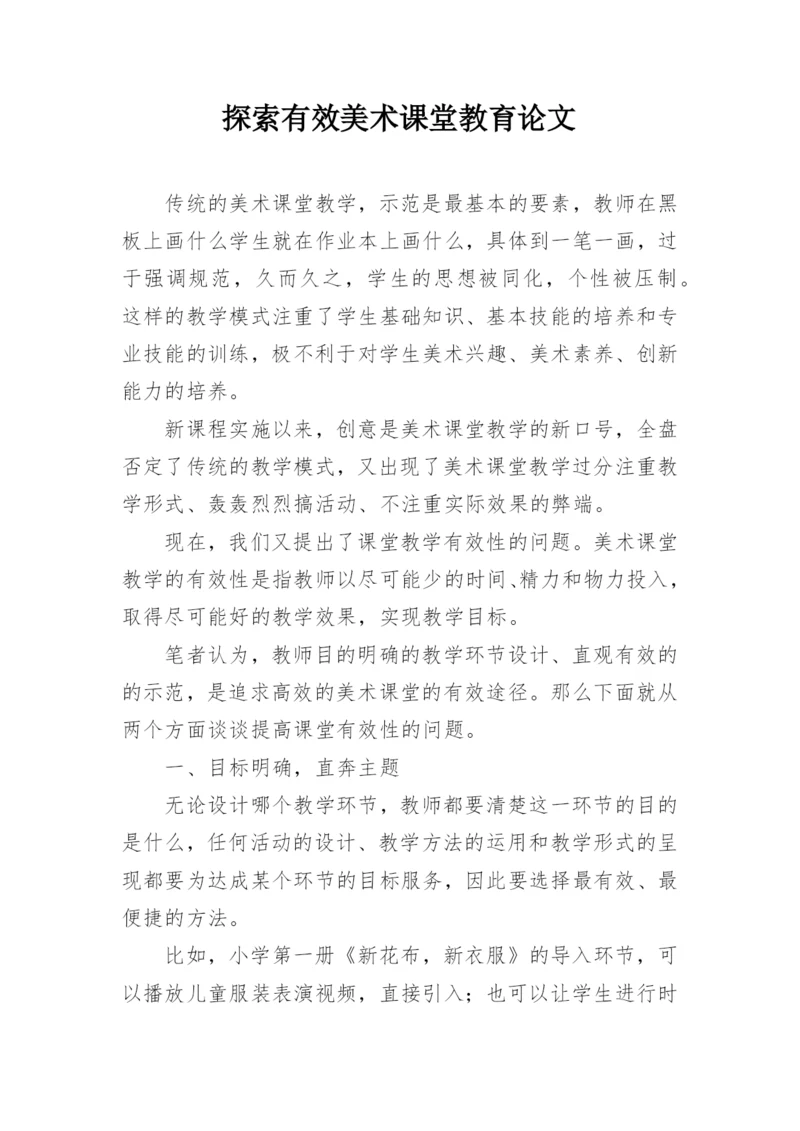 探索有效美术课堂教育论文

传统的美术课堂教学，示范是最基本的要素，教师在黑板上画什么学生就在作业本上画什么，具体到一笔一画，过于强调规范，久而久之，学生的思想被同化，个性被压制。这样的教学模式注重了学生基础知识、基本技能的培养和专业技能的训练，极不利于对学生美术兴趣、美术素养、创新能力的培养。

新课程实施以来，创意是美术课堂教学的新口号，全盘否定了传统的教学模式，又出现了美术课堂教学过分注重教学形式、轰轰烈烈搞活动、不注重实际效果的弊端。

现在，我们又提出了课堂教学有效性的问题。美术课堂教学的有效性是指教师以尽可能少的时间、精力和物力投入，取得尽可能好的教学效果，实现教学目标。

笔者认为，教师目的明确的教学环节设计、直观有效的的示范，是追求高效的美术课堂的有效途径。那么下面就从两个方面谈谈提高课堂有效性的问题。

一、目标明确，直奔主题

无论设计哪个教学环节，教师都要清楚这一环节的目的是什么，任何活动的设计、教学方法的运用和教学形式的呈现都要为达成某个环节的目标服务，因此要选择最有效、最便捷的方法。

比如，小学第一册《新花布，新衣服》的导入环节，可以播放儿童服装表演视频，直接引入；也可以让学生进行时